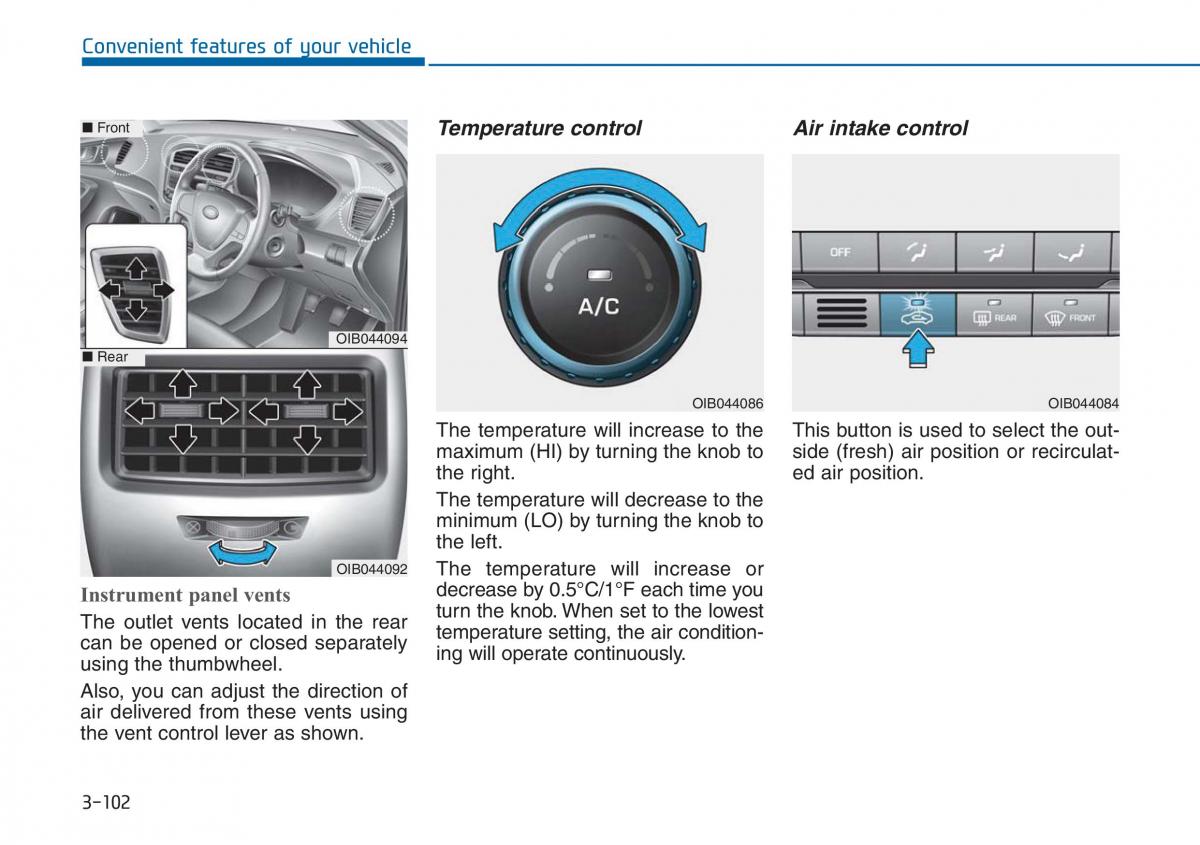 Convenient features of your vehicle

■ Front

OIB044094

■ Rear

OIB044092

Instrument panel vents

The outlet vents located in the rear can be opened or closed separately using the thumbwheel.

Also, you can adjust the direction of air delivered from these vents using the vent control lever as shown.

Temperature control

A/C

OIB044086

The temperature will increase to the maximum (HI) by turning the knob to the right.

The temperature will decrease to the minimum (LO) by turning the knob to the left.

The temperature will increase or decrease by 0.5°C/1°F each time you turn the knob. When set to the lowest temperature setting, the air conditioning will operate continuously.

Air intake control

OFF

REAR

FRONT

OIB044084

This button is used to select the outside (fresh) air position or recirculated air position.

3-102